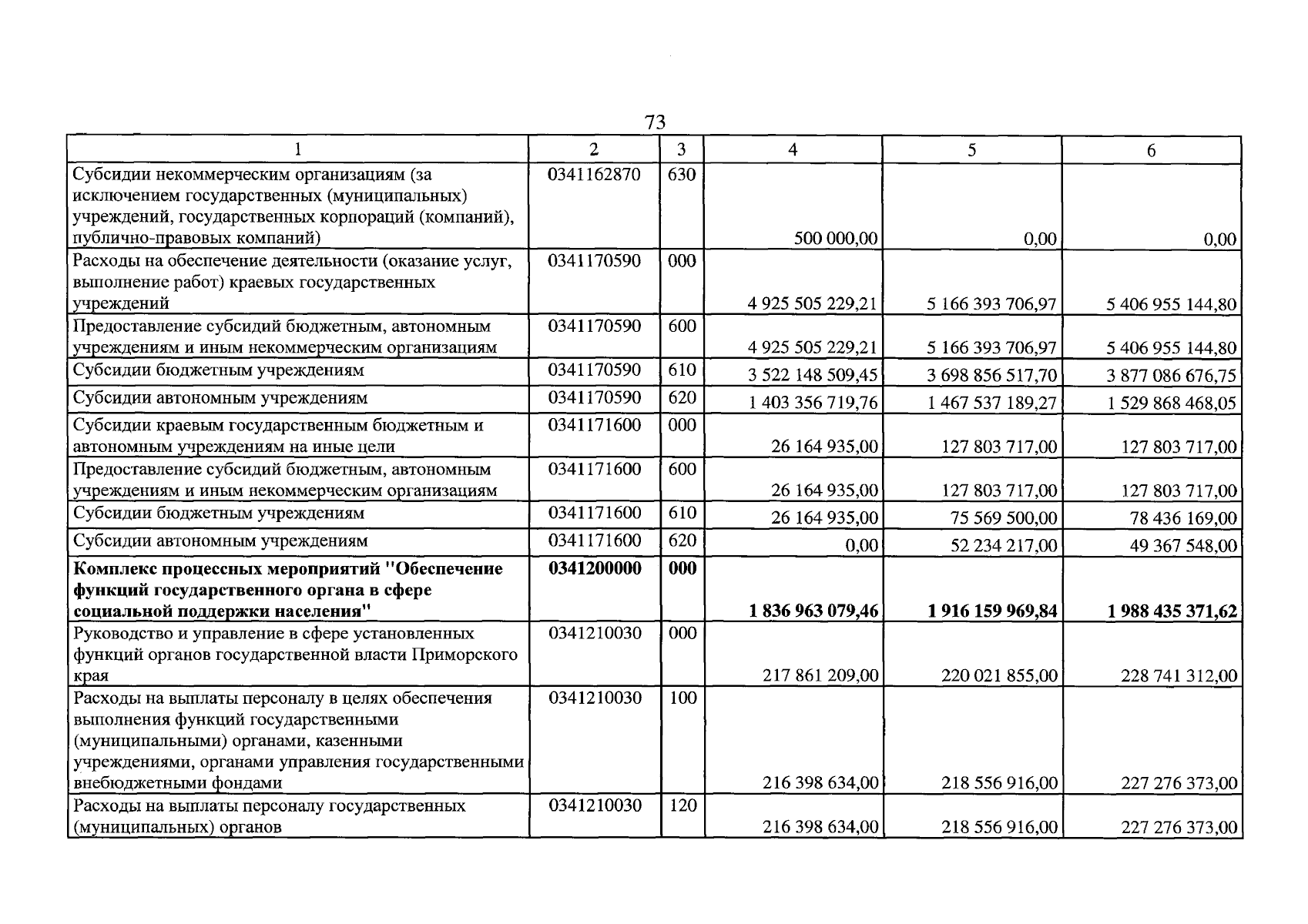 73

| 1 | 2 | 3 | 4 | 5 | 6 |
|---|---|---|---|---|---|
| Субсидии некоммерческим организациям (за исключением государственных (муниципальных) учреждений, государственных корпораций (компаний), публично-правовых компаний) | 0341162870 | 630 | 500 000,00 | 0,00 | 0,00 |
| Расходы на обеспечение деятельности (оказание услуг, выполнение работ) краевых государственных учреждений | 0341170590 | 000 | 4 925 505 229,21 | 5 166 393 706,97 | 5 406 955 144,80 |
| Предоставление субсидий бюджетным, автономным учреждениям и иным некоммерческим организациям | 0341170590 | 600 | 4 925 505 229,21 | 5 166 393 706,97 | 5 406 955 144,80 |
| Субсидии бюджетным учреждениям | 0341170590 | 610 | 3 522 148 509,45 | 3 698 856 517,70 | 3 877 086 676,75 |
| Субсидии автономным учреждениям | 0341170590 | 620 | 1 403 356 719,76 | 1 467 537 189,27 | 1 529 868 468,05 |
| Субсидии краевым государственным бюджетным и автономным учреждениям на иные цели | 0341171600 | 000 | 26 164 935,00 | 127 803 717,00 | 127 803 717,00 |
| Предоставление субсидий бюджетным, автономным учреждениям и иным некоммерческим организациям | 0341171600 | 600 | 26 164 935,00 | 127 803 717,00 | 127 803 717,00 |
| Субсидии бюджетным учреждениям | 0341171600 | 610 | 26 164 935,00 | 75 569 500,00 | 78 436 169,00 |
| Субсидии автономным учреждениям | 0341171600 | 620 | 0,00 | 52 234 217,00 | 49 367 548,00 |
| Комплекс процессных мероприятий "Обеспечение функций государственного органа в сфере социальной поддержки населения" | 0341200000 | 000 | 1 836 963 079,46 | 1 916 159 969,84 | 1 988 435 371,62 |
| Руководство и управление в сфере установленных функций органов государственной власти Приморского края | 0341210030 | 000 | 217 861 209,00 | 220 021 855,00 | 228 741 312,00 |
| Расходы на выплаты персоналу в целях обеспечения выполнения функций государственными (муниципальными) органами, казенными учреждениями, органами управления государственными внебюджетными фондами | 0341210030 | 100 | 216 398 634,00 | 218 556 916,00 | 227 276 373,00 |
| Расходы на выплаты персоналу государственных (муниципальных) органов | 0341210030 | 120 | 216 398 634,00 | 218 556 916,00 | 227 276 373,00 |